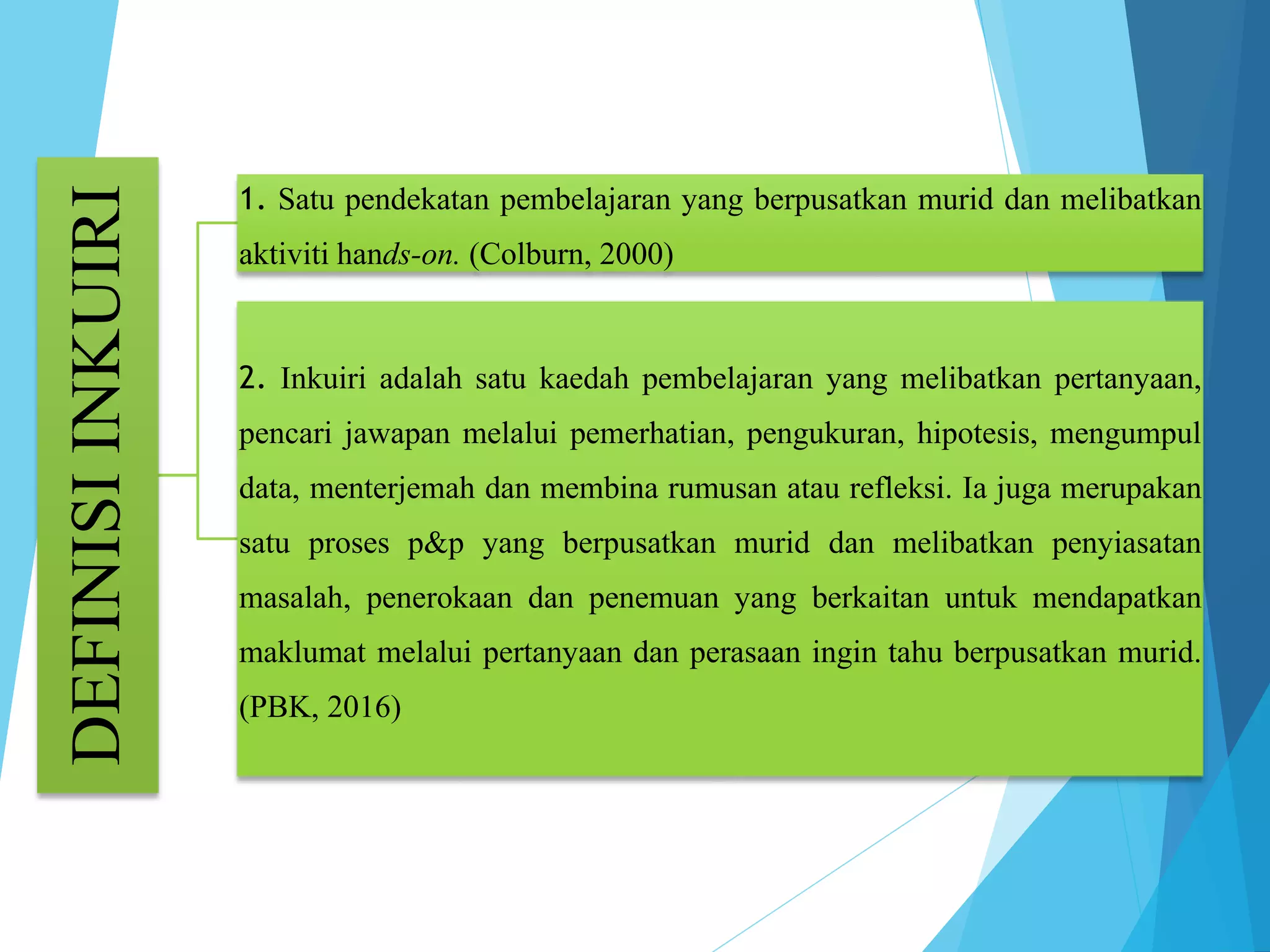 DEFINISI INKUIRI

1. Satu pendekatan pembelajaran yang berpusatkan murid dan melibatkan aktiviti hands-on. (Colburn, 2000)

2. Inkuiri adalah satu kaedah pembelajaran yang melibatkan pertanyaan, pencari jawapan melalui pemerhatian, pengukuran, hipotesis, mengumpul data, menterjemah dan membina rumusan atau refleksi. Ia juga merupakan satu proses p&p yang berpusatkan murid dan melibatkan penyiasatan masalah, penerokaan dan penemuan yang berkaitan untuk mendapatkan maklumat melalui pertanyaan dan perasaan ingin tahu berpusatkan murid. (PBK, 2016)